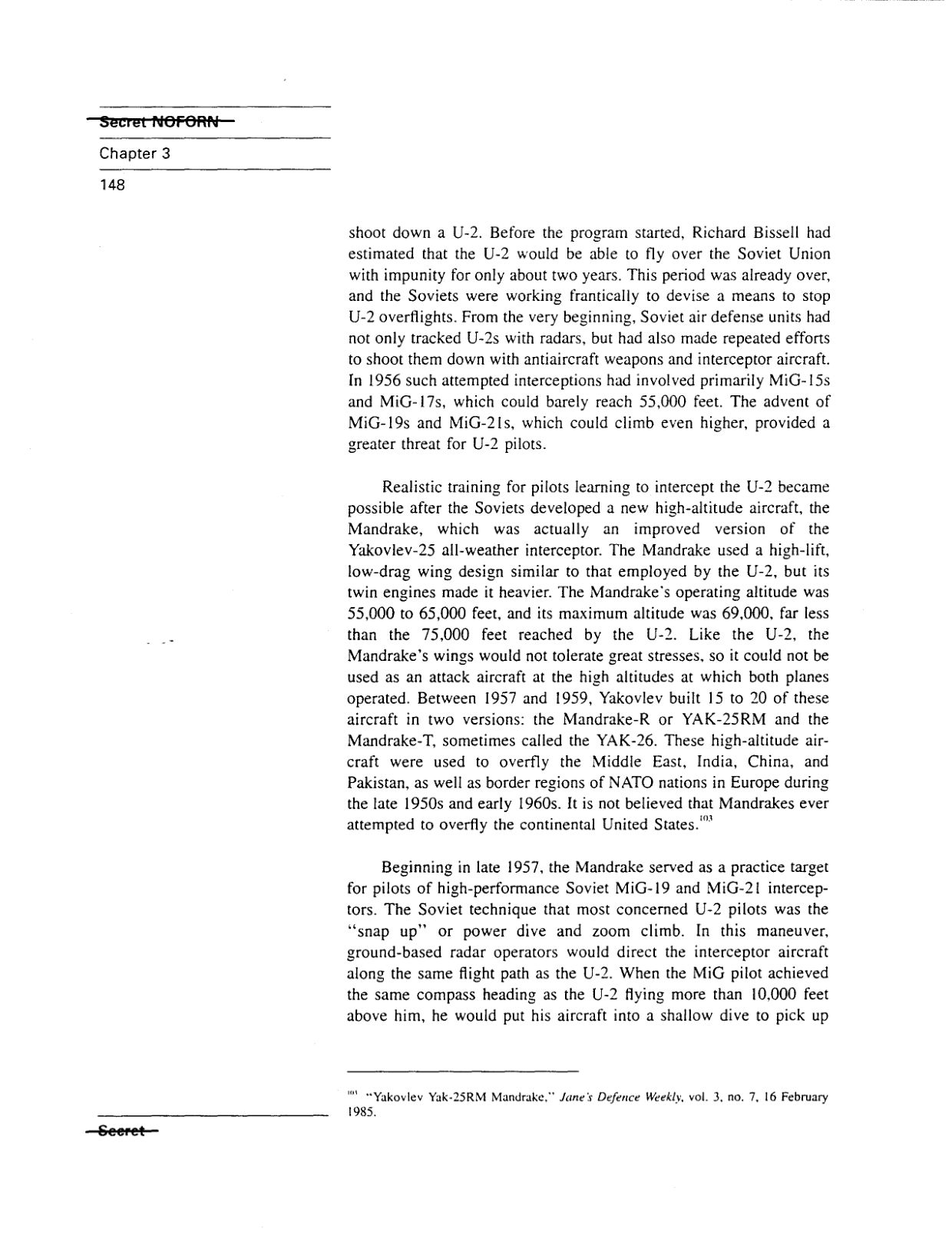 Secret NOFORN

Chapter 3

148

shoot down a U-2. Before the program started, Richard Bissell had estimated that the U-2 would be able to fly over the Soviet Union with impunity for only about two years. This period was already over, and the Soviets were working frantically to devise a means to stop U-2 overflights. From the very beginning, Soviet air defense units had not only tracked U-2s with radars, but had also made repeated efforts to shoot them down with antiaircraft weapons and interceptor aircraft. In 1956 such attempted interceptions had involved primarily MiG-15s and MiG-17s, which could barely reach 55,000 feet. The advent of MiG-19s and MiG-21s, which could climb even higher, provided a greater threat for U-2 pilots.

Realistic training for pilots learning to intercept the U-2 became possible after the Soviets developed a new high-altitude aircraft, the Mandrake, which was actually an improved version of the Yakovlev-25 all-weather interceptor. The Mandrake used a high-lift, low-drag wing design similar to that employed by the U-2, but its twin engines made it heavier. The Mandrake's operating altitude was 55,000 to 65,000 feet, and its maximum altitude was 69,000, far less than the 75,000 feet reached by the U-2. Like the U-2, the Mandrake's wings would not tolerate great stresses, so it could not be used as an attack aircraft at the high altitudes at which both planes operated. Between 1957 and 1959, Yakovlev built 15 to 20 of these aircraft in two versions: the Mandrake-R or YAK-25RM and the Mandrake-T, sometimes called the YAK-26. These high-altitude aircraft were used to overfly the Middle East, India, China, and Pakistan, as well as border regions of NATO nations in Europe during the late 1950s and early 1960s. It is not believed that Mandrakes ever attempted to overfly the continental United States.$^{103}$

Beginning in late 1957, the Mandrake served as a practice target for pilots of high-performance Soviet MiG-19 and MiG-21 interceptors. The Soviet technique that most concerned U-2 pilots was the "snap up" or power dive and zoom climb. In this maneuver, ground-based radar operators would direct the interceptor aircraft along the same flight path as the U-2. When the MiG pilot achieved the same compass heading as the U-2 flying more than 10,000 feet above him, he would put his aircraft into a shallow dive to pick up

$^{103}$ "Yakovlev Yak-25RM Mandrake," Jane's Defence Weekly, vol. 3, no. 7, 16 February 1985.

Secret